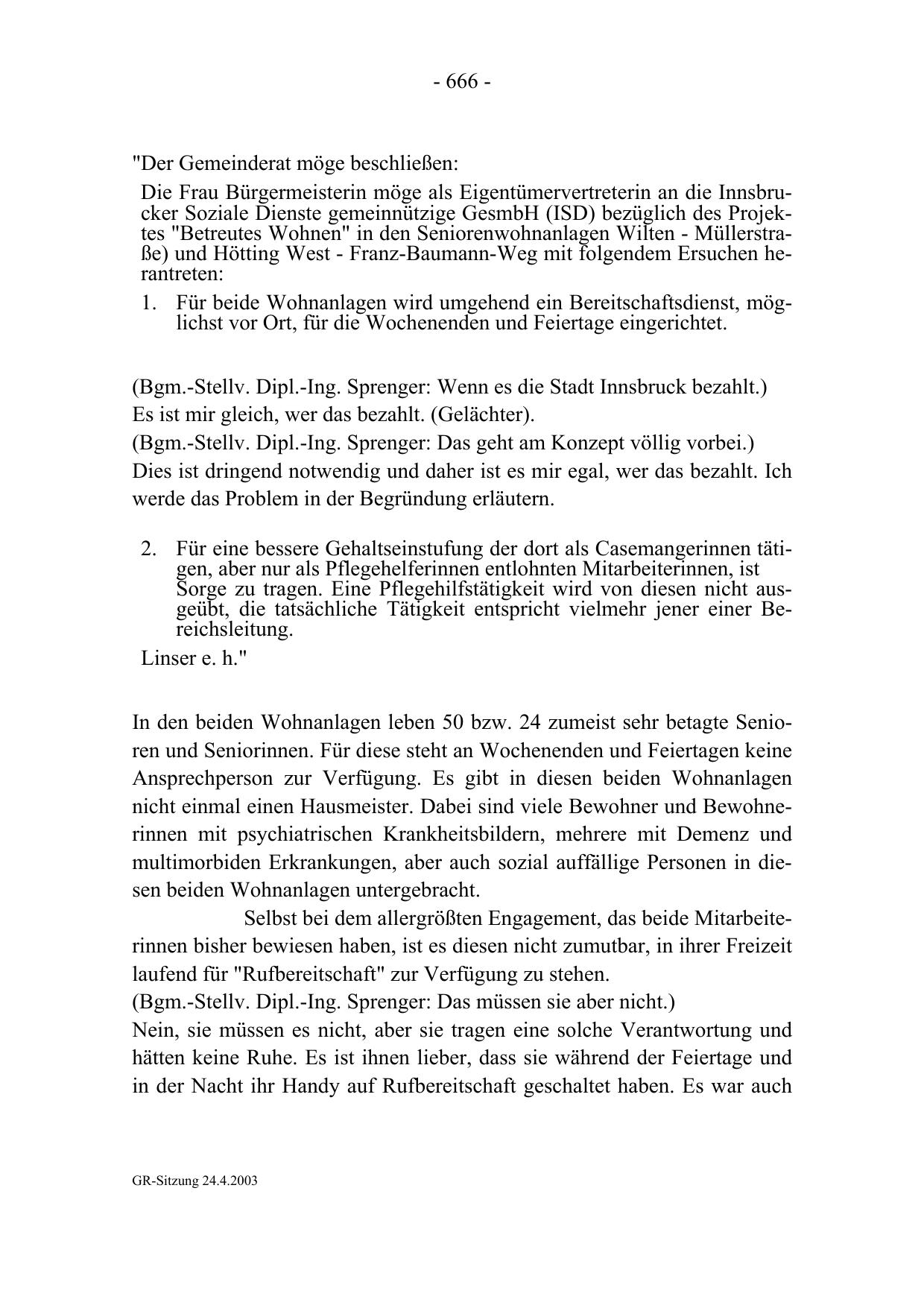 - 666 -

"Der Gemeinderat möge beschließen:

Die Frau Bürgermeisterin möge als Eigentümervertreterin an die Innsbrucker Soziale Dienste gemeinnützige GesmbH (ISD) bezüglich des Projektes "Betreutes Wohnen" in den Seniorenwohnanlagen Wilten - Müllerstraße) und Hötting West - Franz-Baumann-Weg mit folgendem Ersuchen herantreten:

1. Für beide Wohnanlagen wird umgehend ein Bereitschaftsdienst, möglichst vor Ort, für die Wochenenden und Feiertage eingerichtet.

(Bgm.-Stellv. Dipl.-Ing. Sprenger: Wenn es die Stadt Innsbruck bezahlt.)
Es ist mir gleich, wer das bezahlt. (Gelächter).
(Bgm.-Stellv. Dipl.-Ing. Sprenger: Das geht am Konzept völlig vorbei.)
Dies ist dringend notwendig und daher ist es mir egal, wer das bezahlt. Ich werde das Problem in der Begründung erläutern.

2. Für eine bessere Gehaltseinstufung der dort als Casemangerinnen tätigen, aber nur als Pflegehelferinnen entlohnten Mitarbeiterinnen, ist Sorge zu tragen. Eine Pflegehilfstätigkeit wird von diesen nicht ausgeübt, die tatsächliche Tätigkeit entspricht vielmehr jener einer Bereichsleitung.

Linser e. h."

In den beiden Wohnanlagen leben 50 bzw. 24 zumeist sehr betagte Senioren und Seniorinnen. Für diese steht an Wochenenden und Feiertagen keine Ansprechperson zur Verfügung. Es gibt in diesen beiden Wohnanlagen nicht einmal einen Hausmeister. Dabei sind viele Bewohner und Bewohnerinnen mit psychiatrischen Krankheitsbildern, mehrere mit Demenz und multimorbiden Erkrankungen, aber auch sozial auffällige Personen in diesen beiden Wohnanlagen untergebracht.

Selbst bei dem allergrößten Engagement, das beide Mitarbeiterinnen bisher bewiesen haben, ist es diesen nicht zumutbar, in ihrer Freizeit laufend für "Rufbereitschaft" zur Verfügung zu stehen.
(Bgm.-Stellv. Dipl.-Ing. Sprenger: Das müssen sie aber nicht.)
Nein, sie müssen es nicht, aber sie tragen eine solche Verantwortung und hätten keine Ruhe. Es ist ihnen lieber, dass sie während der Feiertage und in der Nacht ihr Handy auf Rufbereitschaft geschaltet haben. Es war auch

GR-Sitzung 24.4.2003